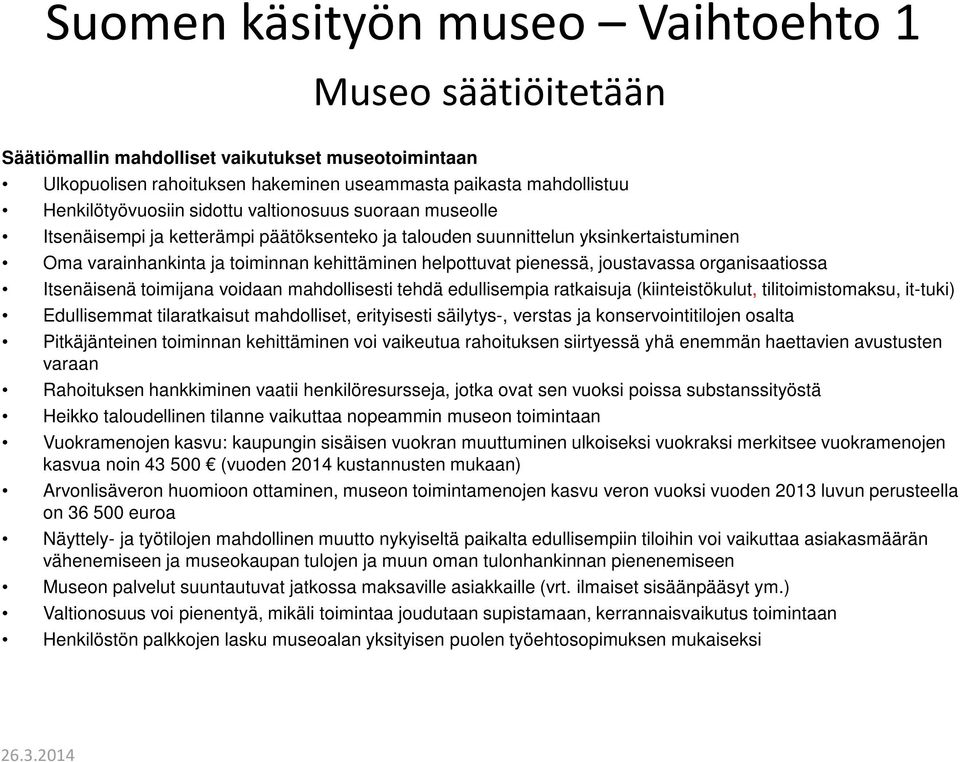 Suomen käsityön museo – Vaihtoehto 1

Museo säätiöitetään

Säätiömallin mahdolliset vaikutukset museotoimintaan
• Ulkopuolisen rahoituksen hakeminen useammasta paikasta mahdollistuu
• Henkilötyövuosiin sidottu valtionosuus suoraan museolle
• Itsenäisempi ja ketterämpi päätöksenteko ja talouden suunnittelun yksinkertaistuminen
• Oma varainhankinta ja toiminnan kehittäminen helpottuvat pienessä, joustavassa organisaatiossa
• Itsenäisenä toimijana voidaan mahdollisesti tehdä edullisempia ratkaisuja (kiinteistökulut, tilitoimistomaksu, it-tuki)
• Edullisemmat tilaratkaisut mahdolliset, erityisesti säilytys-, verstas ja konservointitilojen osalta
• Pitkäjänteinen toiminnan kehittäminen voi vaikeutua rahoituksen siirtyessä yhä enemmän haettavien avustusten varaan
• Rahoituksen hankkiminen vaatii henkilöresursseja, jotka ovat sen vuoksi poissa substanssityöstä
• Heikko taloudellinen tilanne vaikuttaa nopeammin museon toimintaan
• Vuokramenojen kasvu: kaupungin sisäisen vuokran muuttuminen ulkoiseksi vuokraksi merkitsee vuokramenojen kasvua noin 43 500 € (vuoden 2014 kustannusten mukaan)
• Arvonlisäveron huomioon ottaminen, museon toimintamenojen kasvu veron vuoksi vuoden 2013 luvun perusteella on 36 500 euroa
• Näyttely- ja työtilojen mahdollinen muutto nykyiseltä paikalta edullisempiin tiloihin voi vaikuttaa asiakasmäärän vähenemiseen ja museokaupan tulojen ja muun oman tulonhankinnan pienenemiseen
• Museon palvelut suuntautuvat jatkossa maksaville asiakkaille (vrt. ilmaiset sisäänpääsyt ym.)
• Valtionosuus voi pienentyä, mikäli toimintaa joudutaan supistamaan, kerrannaisvaikutus toimintaan
• Henkilöstön palkkojen lasku museoalan yksityisen puolen työehtosopimuksen mukaiseksi

26.3.2014